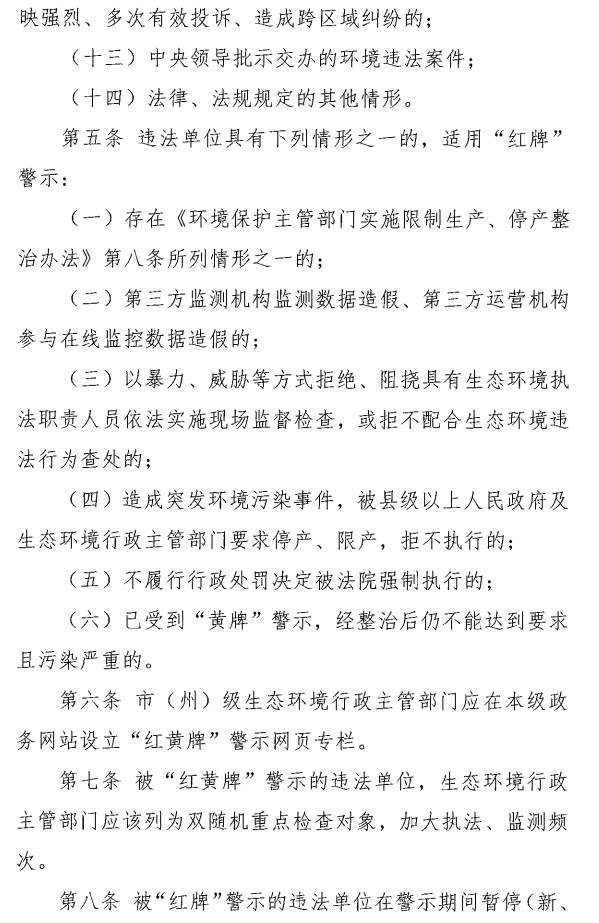 映强烈、多次有效投诉、造成跨区域纠纷的；

（十三）中央领导批示交办的环境违法案件；

（十四）法律、法规规定的其他情形。

第五条 违法单位具有下列情形之一的，适用“红牌”警示：

（一）存在《环境保护主管部门实施限制生产、停产整治办法》第八条所列情形之一的；

（二）第三方监测机构监测数据造假、第三方运营机构参与在线监控数据造假的；

（三）以暴力、威胁等方式拒绝、阻挠具有生态环境执法职责人员依法实施现场监督检查，或拒不配合生态环境违法行为查处的；

（四）造成突发环境污染事件，被县级以上人民政府及生态环境行政主管部门要求停产、限产，拒不执行的；

（五）不履行行政处罚决定被法院强制执行的；

（六）已受到“黄牌”警示，经整治后仍不能达到要求且污染严重的。

第六条 市（州）级生态环境行政主管部门应在本级政务网站设立“红黄牌”警示网页专栏。

第七条 被“红黄牌”警示的违法单位，生态环境行政主管部门应该列为双随机重点检查对象，加大执法、监测频次。

第八条 被“红牌”警示的违法单位在警示期间暂停（新、